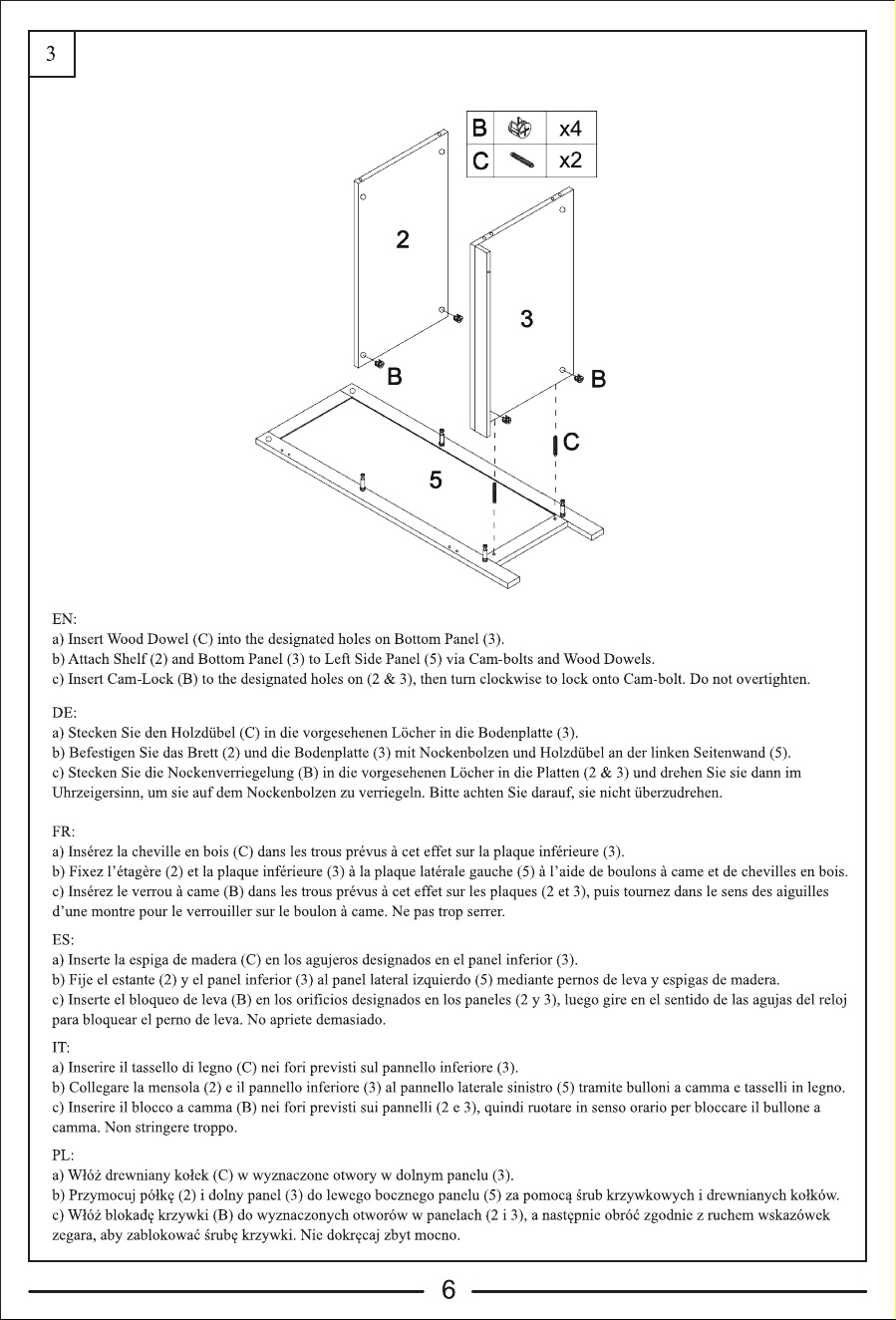 3

B x4
C x2

2

3

B

B

C

5

EN:
a) Insert Wood Dowel (C) into the designated holes on Bottom Panel (3).
b) Attach Shelf (2) and Bottom Panel (3) to Left Side Panel (5) via Cam-bolts and Wood Dowels.
c) Insert Cam-Lock (B) to the designated holes on (2 & 3), then turn clockwise to lock onto Cam-bolt. Do not overtighten.

DE:
a) Stecken Sie den Holzdübel (C) in die vorgesehenen Löcher in die Bodenplatte (3).
b) Befestigen Sie das Brett (2) und die Bodenplatte (3) mit Nockenbolzen und Holzdübel an der linken Seitenwand (5).
c) Stecken Sie die Nockenverriegelung (B) in die vorgesehenen Löcher in die Platten (2 & 3) und drehen Sie sie dann im Uhrzeigersinn, um sie auf dem Nockenbolzen zu verriegeln. Bitte achten Sie darauf, sie nicht überzudrehen.

FR:
a) Insérez la cheville en bois (C) dans les trous prévus à cet effet sur la plaque inférieure (3).
b) Fixez l'étagère (2) et la plaque inférieure (3) à la plaque latérale gauche (5) à l'aide de boulons à came et de chevilles en bois.
c) Insérez le verrou à came (B) dans les trous prévus à cet effet sur les plaques (2 et 3), puis tournez dans le sens des aiguilles d'une montre pour le verrouiller sur le boulon à came. Ne pas trop serrer.

ES:
a) Inserte la espiga de madera (C) en los agujeros designados en el panel inferior (3).
b) Fije el estante (2) y el panel inferior (3) al panel lateral izquierdo (5) mediante pernos de leva y espigas de madera.
c) Inserte el bloqueo de leva (B) en los orificios designados en los paneles (2 y 3), luego gire en el sentido de las agujas del reloj para bloquear el perno de leva. No apriete demasiado.

IT:
a) Inserire il tassello di legno (C) nei fori previsti sul pannello inferiore (3).
b) Collegare la mensola (2) e il pannello inferiore (3) al pannello laterale sinistro (5) tramite bulloni a camma e tasselli in legno.
c) Inserire il blocco a camma (B) nei fori previsti sui pannelli (2 e 3), quindi ruotare in senso orario per bloccare il bullone a camma. Non stringere troppo.

PL:
a) Włóż drewniany kołek (C) w wyznaczone otwory w dolnym panelu (3).
b) Przymocuj półkę (2) i dolny panel (3) do lewego bocznego panelu (5) za pomocą śrub krzywkowych i drewnianych kołków.
c) Włóż blokadę krzywki (B) do wyznaczonych otworów w panelach (2 i 3), a następnie obróć zgodnie z ruchem wskazówek zegara, aby zablokować śrubę krzywki. Nie dokręcaj zbyt mocno.

6